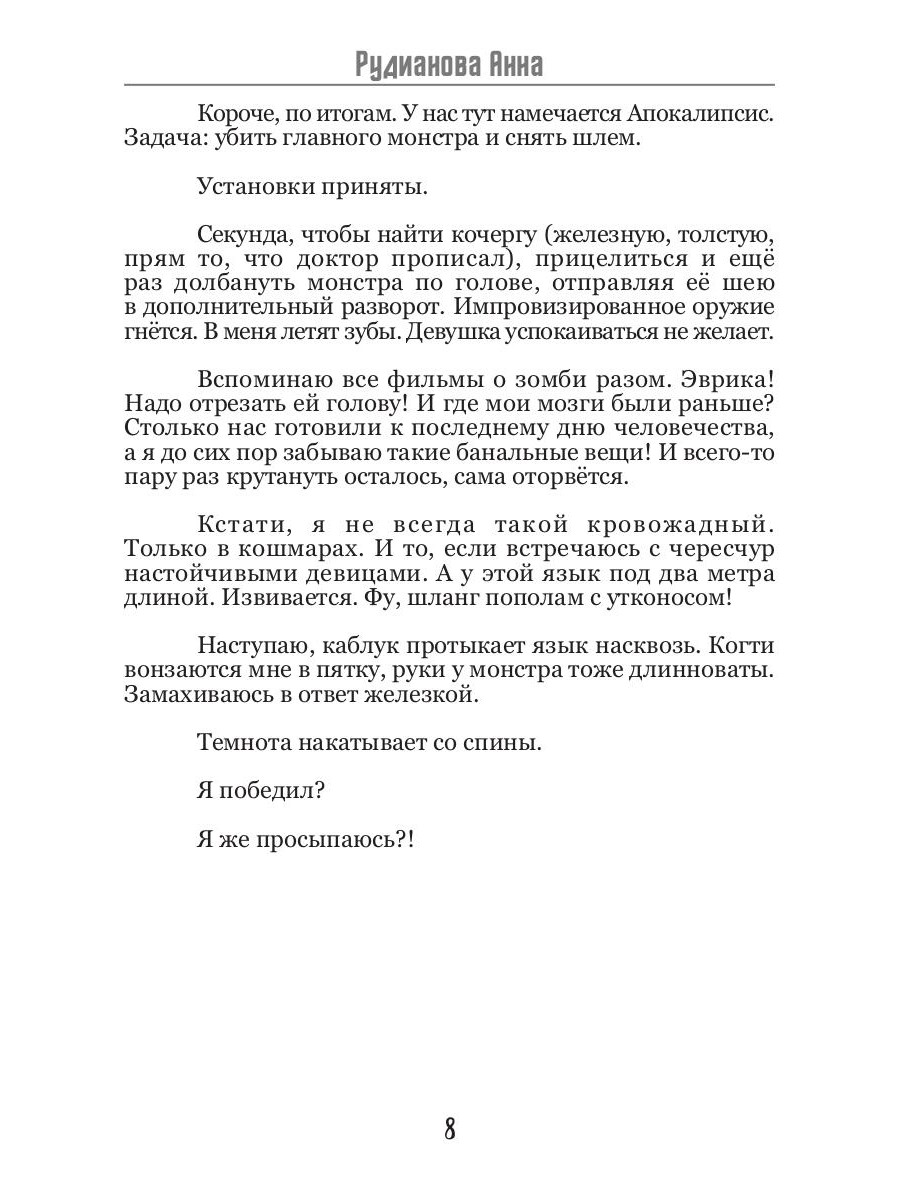 Рудианова Анна

Короче, по итогам. У нас тут намечается Апокалипсис. Задача: убить главного монстра и снять шлем.

Установки приняты.

Секунда, чтобы найти кочергу (железную, толстую, прям то, что доктор прописал), прицелиться и ещё раз долбануть монстра по голове, отправляя её шею в дополнительный разворот. Импровизированное оружие гнётся. В меня летят зубы. Девушка успокаиваться не желает.

Вспоминаю все фильмы о зомби разом. Эврика! Надо отрезать ей голову! И где мои мозги были раньше? Столько нас готовили к последнему дню человечества, а я до сих пор забываю такие банальные вещи! И всего-то пару раз крутануть осталось, сама оторвётся.

Кстати, я не всегда такой кровожадный. Только в кошмарах. И то, если встречаюсь с чересчур настойчивыми девицами. А у этой язык под два метра длиной. Извивается. Фу, шланг пополам с утконосом!

Наступаю, каблук протыкает язык насквозь. Когти вонзаются мне в пятку, руки у монстра тоже длинноваты. Замахиваюсь в ответ железкой.

Темнота накатывает со спины.

Я победил?

Я же просыпаюсь?!

8